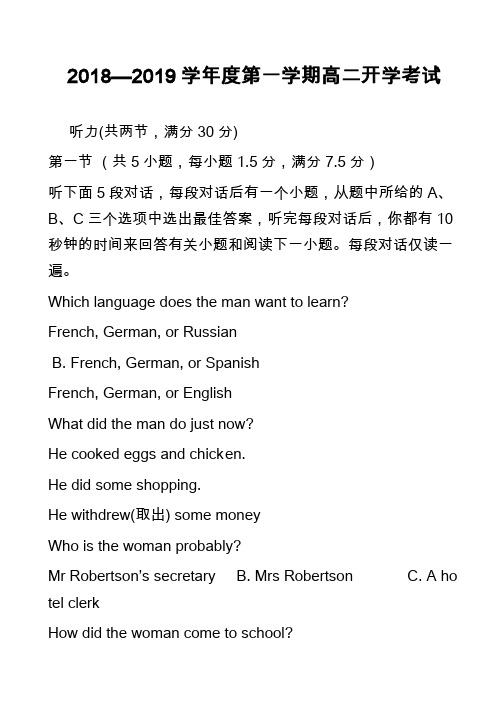 2018—2019 学年度第一学期高二开学考试

听力(共两节，满分 30 分)

第一节 （共 5 小题，每小题 1.5 分，满分 7.5 分）

听下面 5 段对话，每段对话后有一个小题，从题中所给的 A、B、C 三个选项中选出最佳答案，听完每段对话后，你都有 10 秒钟的时间来回答有关小题和阅读下一小题。每段对话仅读一遍。

Which language does the man want to learn?

French, German, or Russian

B. French, German, or Spanish

French, German, or English

What did the man do just now?

He cooked eggs and chicken.

He did some shopping.

He withdrew(取出) some money

Who is the woman probably?

Mr Robertson's secretary B. Mrs Robertson C. A hotel clerk

How did the woman come to school?